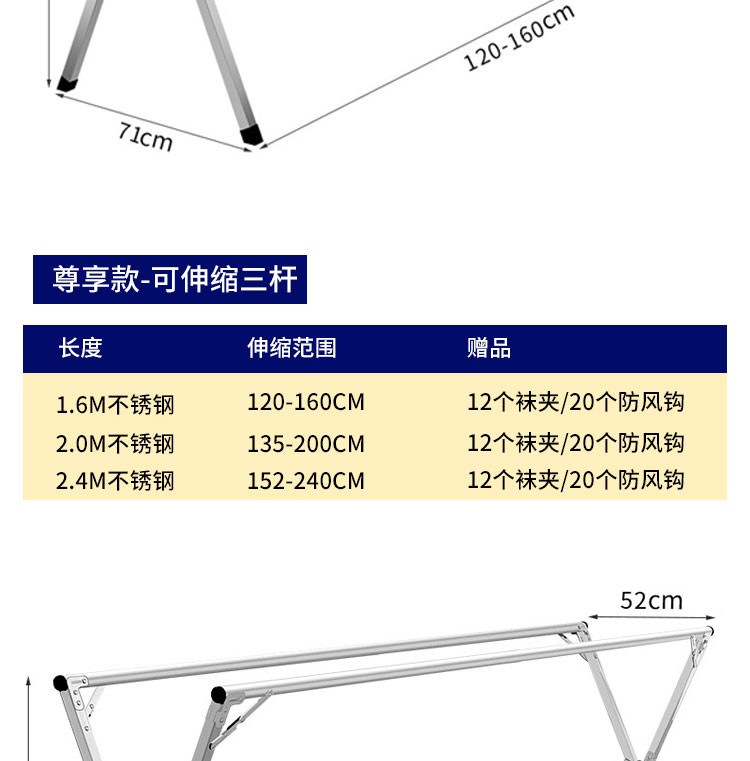 120-160cm

71cm

尊享款-可伸缩三杆

| 长度 | 伸缩范围 | 赠品 |
|---|---|---|
| 1.6M不锈钢 | 120-160CM | 12个袜夹/20个防风钩 |
| 2.0M不锈钢 | 135-200CM | 12个袜夹/20个防风钩 |
| 2.4M不锈钢 | 152-240CM | 12个袜夹/20个防风钩 |

52cm